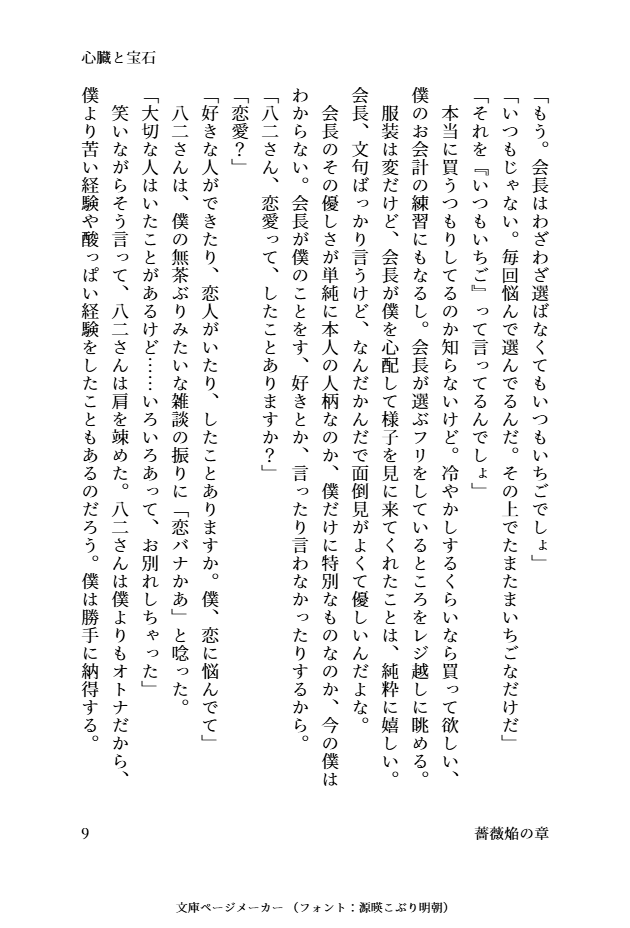 心臓と宝石

「もう。会長はわざわざ選ばなくてもいつもいちごでしょ」
「いつもじゃない。毎回悩んで選んでるんだ。その上でたまたまいちごなだけだ」
「それを『いつもいちご』って言ってるんでしょ」
本当に買うつもりしてるのか知らないけど。冷やかしするくらいなら買って欲しい、僕のお会計の練習にもなるし。会長が選ぶフリをしているところをレジ越しに眺める。
服装は変だけど、会長が僕を心配して様子を見に来てくれたことは、純粋に嬉しい。会長、文句ばっかり言うけど、なんだかんだで面倒見がよくて優しいんだよな。
会長のその優しさが単純に本人の人柄なのか、僕だけに特別なものなのか、今の僕はわからない。会長が僕のことをす、好きとか、言ったり言わなかったりするから。
「八二さん、恋愛って、したことありますか?」
「恋愛?」
「好きな人ができたり、恋人がいたり、したことありますか。僕、恋に悩んでて」
八二さんは、僕の無茶ぶりみたいな雑談の振りに「恋バナかあ」と唸った。
「大切な人はいたことがあるけど……いろいろあって、お別れしちゃった」
笑いながらそう言って、八二さんは肩を竦めた。八二さんは僕よりもオトナだから、僕より苦い経験や酸っぱい経験をしたこともあるのだろう。僕は勝手に納得する。

9　薔薇焔の章

文庫ページメーカー（フォント：源暎こぶり明朝）